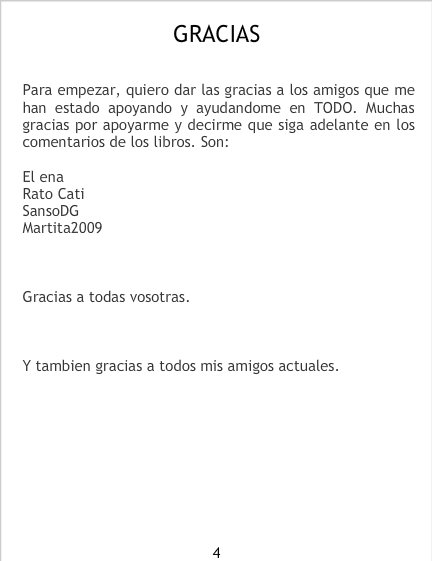 GRACIAS

Para empezar, quiero dar las gracias a los amigos que me han estado apoyando y ayudandome en TODO. Muchas gracias por apoyarme y decirme que siga adelante en los comentarios de los libros. Son:

El ena
Rato Cati
SansoDG
Martita2009

Gracias a todas vosotras.

Y tambien gracias a todos mis amigos actuales.

4